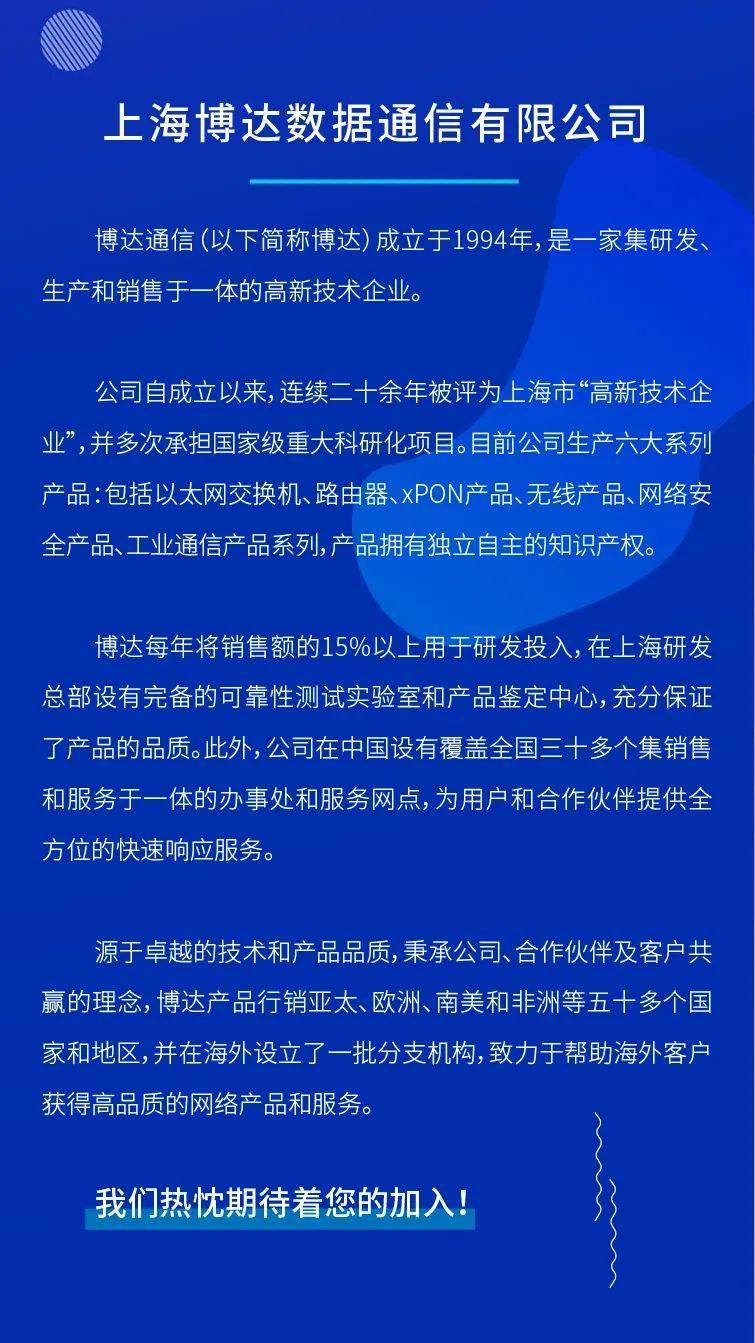 上海博达数据通信有限公司

博达通信（以下简称博达）成立于1994年，是一家集研发、生产和销售于一体的高新技术企业。

公司自成立以来，连续二十余年被评为上海市“高新技术企业”，并多次承担国家级重大科研化项目。目前公司生产六大系列产品：包括以太网交换机、路由器、xPON产品、无线产品、网络安全产品、工业通信产品系列，产品拥有独立自主的知识产权。

博达每年将销售额的15%以上用于研发投入，在上海研发总部设有完备的可靠性测试实验室和产品鉴定中心，充分保证了产品的品质。此外，公司在中国设有覆盖全国三十多个集销售和服务于一体的办事处和服务网点，为用户和合作伙伴提供全方位的快速响应服务。

源于卓越的技术和产品品质，秉承公司、合作伙伴及客户共赢的理念，博达产品行销亚太、欧洲、南美和非洲等五十多个国家和地区，并在海外设立了一批分支机构，致力于帮助海外客户获得高品质的网络产品和服务。

我们热忱期待着您的加入！